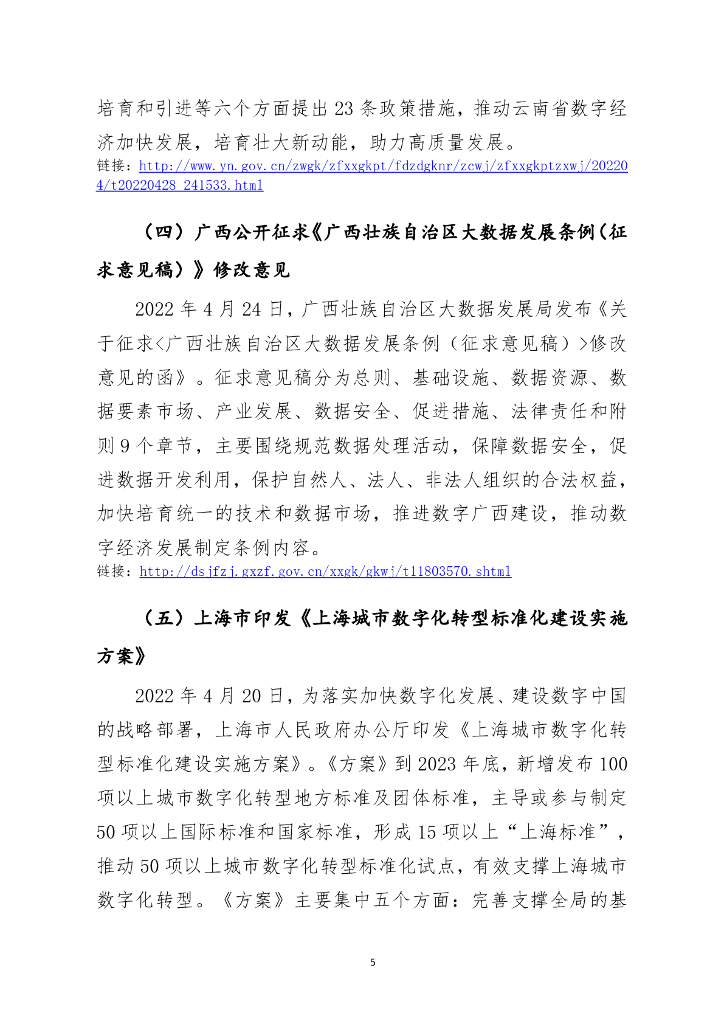 培育和引进等六个方面提出 23 条政策措施，推动云南省数字经济加快发展，培育壮大新动能，助力高质量发展。
链接：http://www.yn.gov.cn/zwgk/zfxxgkpt/fdzdgknr/zcwj/zfxxgkptzxwj/202204/t20220428_241533.html

（四）广西公开征求《广西壮族自治区大数据发展条例（征求意见稿）》修改意见

2022 年 4 月 24 日，广西壮族自治区大数据发展局发布《关于征求<广西壮族自治区大数据发展条例（征求意见稿）>修改意见的函》。征求意见稿分为总则、基础设施、数据资源、数据要素市场、产业发展、数据安全、促进措施、法律责任和附则 9 个章节，主要围绕规范数据处理活动，保障数据安全，促进数据开发利用，保护自然人、法人、非法人组织的合法权益，加快培育统一的技术和数据市场，推进数字广西建设，推动数字经济发展制定条例内容。
链接：http://dsjfzj.gxzf.gov.cn/xxgk/gkwj/t11803570.shtml

（五）上海市印发《上海城市数字化转型标准化建设实施方案》

2022 年 4 月 20 日，为落实加快数字化发展、建设数字中国的战略部署，上海市人民政府办公厅印发《上海城市数字化转型标准化建设实施方案》。《方案》到 2023 年底，新增发布 100 项以上城市数字化转型地方标准及团体标准，主导或参与制定 50 项以上国际标准和国家标准，形成 15 项以上“上海标准”，推动 50 项以上城市数字化转型标准化试点，有效支撑上海城市数字化转型。《方案》主要集中五个方面：完善支撑全局的基

5